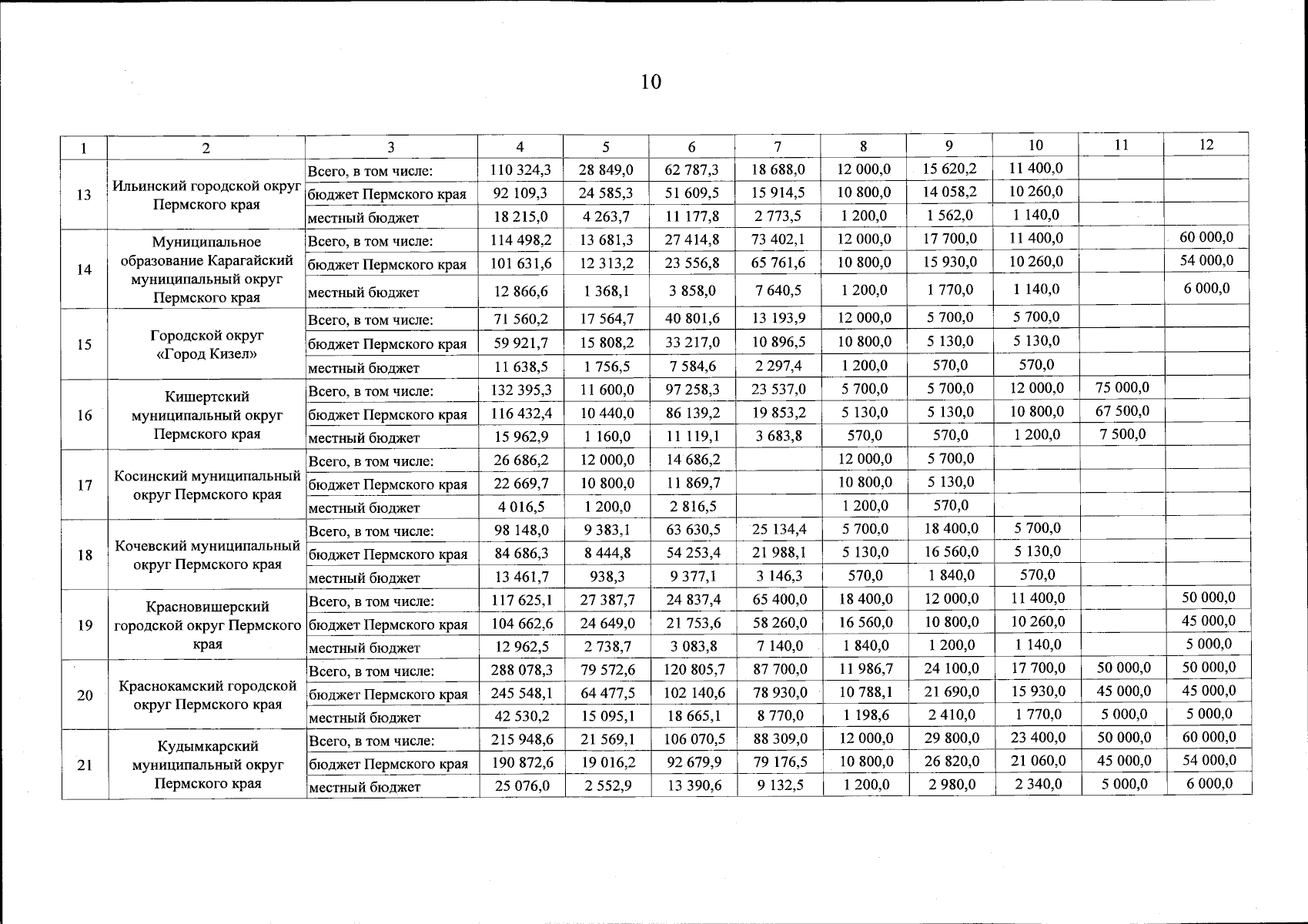 10

| 1 | 2 | 3 | 4 | 5 | 6 | 7 | 8 | 9 | 10 | 11 | 12 |
|---|---|---|---|---|---|---|---|---|---|---|---|
| 13 | Ильинский городской округ Пермского края | Всего, в том числе: | 110 324,3 | 28 849,0 | 62 787,3 | 18 688,0 | 12 000,0 | 15 620,2 | 11 400,0 | | |
| | | бюджет Пермского края | 92 109,3 | 24 585,3 | 51 609,5 | 15 914,5 | 10 800,0 | 14 058,2 | 10 260,0 | | |
| | | местный бюджет | 18 215,0 | 4 263,7 | 11 177,8 | 2 773,5 | 1 200,0 | 1 562,0 | 1 140,0 | | |
| 14 | Муниципальное образование Карагайский муниципальный округ Пермского края | Всего, в том числе: | 114 498,2 | 13 681,3 | 27 414,8 | 73 402,1 | 12 000,0 | 17 700,0 | 11 400,0 | | 60 000,0 |
| | | бюджет Пермского края | 101 631,6 | 12 313,2 | 23 556,8 | 65 761,6 | 10 800,0 | 15 930,0 | 10 260,0 | | 54 000,0 |
| | | местный бюджет | 12 866,6 | 1 368,1 | 3 858,0 | 7 640,5 | 1 200,0 | 1 770,0 | 1 140,0 | | 6 000,0 |
| 15 | Городской округ «Город Кизел» | Всего, в том числе: | 71 560,2 | 17 564,7 | 40 801,6 | 13 193,9 | 12 000,0 | 5 700,0 | 5 700,0 | | |
| | | бюджет Пермского края | 59 921,7 | 15 808,2 | 33 217,0 | 10 896,5 | 10 800,0 | 5 130,0 | 5 130,0 | | |
| | | местный бюджет | 11 638,5 | 1 756,5 | 7 584,6 | 2 297,4 | 1 200,0 | 570,0 | 570,0 | | |
| 16 | Кишертский муниципальный округ Пермского края | Всего, в том числе: | 132 395,3 | 11 600,0 | 97 258,3 | 23 537,0 | 5 700,0 | 5 700,0 | 12 000,0 | 75 000,0 | |
| | | бюджет Пермского края | 116 432,4 | 10 440,0 | 86 139,2 | 19 853,2 | 5 130,0 | 5 130,0 | 10 800,0 | 67 500,0 | |
| | | местный бюджет | 15 962,9 | 1 160,0 | 11 119,1 | 3 683,8 | 570,0 | 570,0 | 1 200,0 | 7 500,0 | |
| 17 | Косинский муниципальный округ Пермского края | Всего, в том числе: | 26 686,2 | 12 000,0 | 14 686,2 | | 12 000,0 | 5 700,0 | | | |
| | | бюджет Пермского края | 22 669,7 | 10 800,0 | 11 869,7 | | 10 800,0 | 5 130,0 | | | |
| | | местный бюджет | 4 016,5 | 1 200,0 | 2 816,5 | | 1 200,0 | 570,0 | | | |
| 18 | Кочевский муниципальный округ Пермского края | Всего, в том числе: | 98 148,0 | 9 383,1 | 63 630,5 | 25 134,4 | 5 700,0 | 18 400,0 | 5 700,0 | | |
| | | бюджет Пермского края | 84 686,3 | 8 444,8 | 54 253,4 | 21 988,1 | 5 130,0 | 16 560,0 | 5 130,0 | | |
| | | местный бюджет | 13 461,7 | 938,3 | 9 377,1 | 3 146,3 | 570,0 | 1 840,0 | 570,0 | | |
| 19 | Красновишерский городской округ Пермского края | Всего, в том числе: | 117 625,1 | 27 387,7 | 24 837,4 | 65 400,0 | 18 400,0 | 12 000,0 | 11 400,0 | | 50 000,0 |
| | | бюджет Пермского края | 104 662,6 | 24 649,0 | 21 753,6 | 58 260,0 | 16 560,0 | 10 800,0 | 10 260,0 | | 45 000,0 |
| | | местный бюджет | 12 962,5 | 2 738,7 | 3 083,8 | 7 140,0 | 1 840,0 | 1 200,0 | 1 140,0 | | 5 000,0 |
| 20 | Краснокамский городской округ Пермского края | Всего, в том числе: | 288 078,3 | 79 572,6 | 120 805,7 | 87 700,0 | 11 986,7 | 24 100,0 | 17 700,0 | 50 000,0 | 50 000,0 |
| | | бюджет Пермского края | 245 548,1 | 64 477,5 | 102 140,6 | 78 930,0 | 10 788,1 | 21 690,0 | 15 930,0 | 45 000,0 | 45 000,0 |
| | | местный бюджет | 42 530,2 | 15 095,1 | 18 665,1 | 8 770,0 | 1 198,6 | 2 410,0 | 1 770,0 | 5 000,0 | 5 000,0 |
| 21 | Кудымкарский муниципальный округ Пермского края | Всего, в том числе: | 215 948,6 | 21 569,1 | 106 070,5 | 88 309,0 | 12 000,0 | 29 800,0 | 23 400,0 | 50 000,0 | 60 000,0 |
| | | бюджет Пермского края | 190 872,6 | 19 016,2 | 92 679,9 | 79 176,5 | 10 800,0 | 26 820,0 | 21 060,0 | 45 000,0 | 54 000,0 |
| | | местный бюджет | 25 076,0 | 2 552,9 | 13 390,6 | 9 132,5 | 1 200,0 | 2 980,0 | 2 340,0 | 5 000,0 | 6 000,0 |